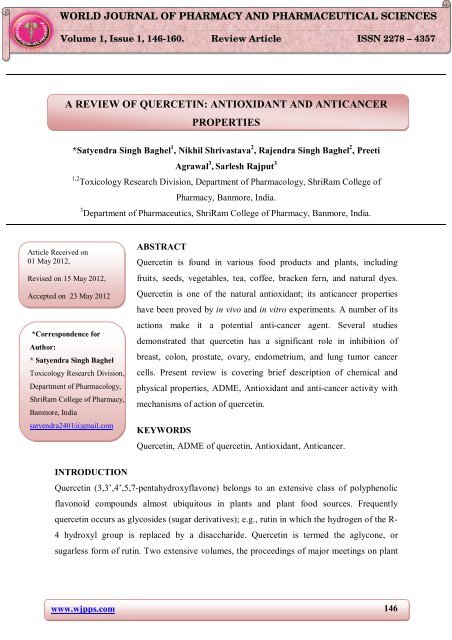 WORLD JOURNAL OF PHARMACY AND PHARMACEUTICAL SCIENCES

Volume 1, Issue 1, 146-160. Review Article ISSN 2278 – 4357

A REVIEW OF QUERCETIN: ANTIOXIDANT AND ANTICANCER PROPERTIES

*Satyendra Singh Baghel$^1$, Nikhil Shrivastava$^2$, Rajendra Singh Baghel$^2$, Preeti Agrawal$^3$, Sarlesh Rajput$^3$

$^{1,2}$Toxicology Research Division, Department of Pharmacology, ShriRam College of Pharmacy, Banmore, India.

$^3$Department of Pharmaceutics, ShriRam College of Pharmacy, Banmore, India.

Article Received on 01 May 2012,

Revised on 15 May 2012,

Accepted on 23 May 2012

*Correspondence for Author:

* Satyendra Singh Baghel

Toxicology Research Division, Department of Pharmacology, ShriRam College of Pharmacy, Banmore, India

satyendra2401@gmail.com

ABSTRACT

Quercetin is found in various food products and plants, including fruits, seeds, vegetables, tea, coffee, bracken fern, and natural dyes. Quercetin is one of the natural antioxidant; its anticancer properties have been proved by in vivo and in vitro experiments. A number of its actions make it a potential anti-cancer agent. Several studies demonstrated that quercetin has a significant role in inhibition of breast, colon, prostate, ovary, endometrium, and lung tumor cancer cells. Present review is covering brief description of chemical and physical properties, ADME, Antioxidant and anti-cancer activity with mechanisms of action of quercetin.

KEYWORDS

Quercetin, ADME of quercetin, Antioxidant, Anticancer.

INTRODUCTION

Quercetin (3,3',4',5,7-pentahydroxyflavone) belongs to an extensive class of polyphenolic flavonoid compounds almost ubiquitous in plants and plant food sources. Frequently quercetin occurs as glycosides (sugar derivatives); e.g., rutin in which the hydrogen of the R-4 hydroxyl group is replaced by a disaccharide. Quercetin is termed the aglycone, or sugarless form of rutin. Two extensive volumes, the proceedings of major meetings on plant

www.wjpps.com 146